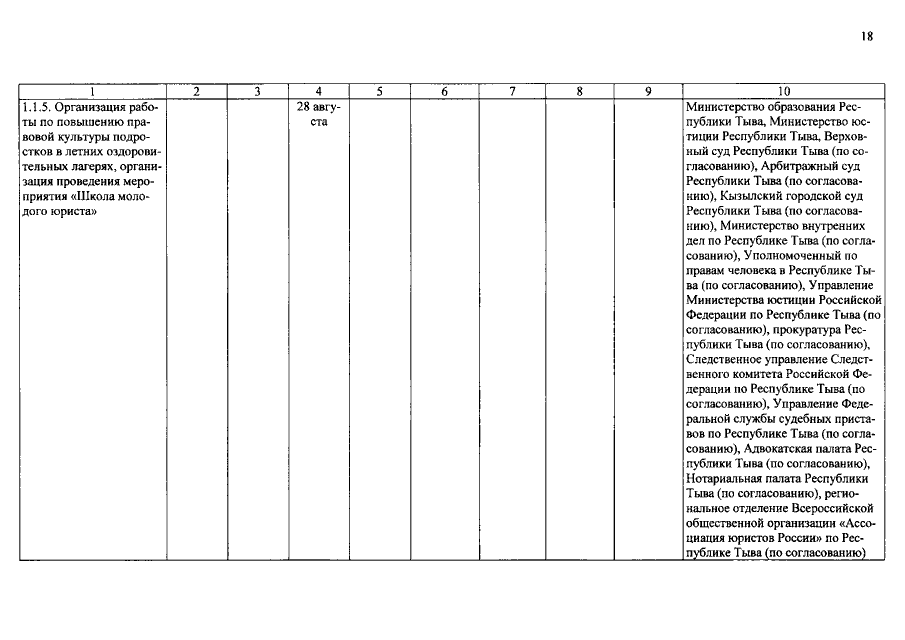 18

| 1 | 2 | 3 | 4 | 5 | 6 | 7 | 8 | 9 | 10 |
|---|---|---|---|---|---|---|---|---|---|
| 1.1.5. Организация работы по повышению правовой культуры подростков в летних оздоровительных лагерях, организация проведения мероприятия «Школа молодого юриста» | | | 28 августа | | | | | | Министерство образования Республики Тыва, Министерство юстиции Республики Тыва, Верховный суд Республики Тыва (по согласованию), Арбитражный суд Республики Тыва (по согласованию), Кызылский городской суд Республики Тыва (по согласованию), Министерство внутренних дел по Республике Тыва (по согласованию), Уполномоченный по правам человека в Республике Тыва (по согласованию), Управление Министерства юстиции Российской Федерации по Республике Тыва (по согласованию), прокуратура Республики Тыва (по согласованию), Следственное управление Следственного комитета Российской Федерации по Республике Тыва (по согласованию), Управление Федеральной службы судебных приставов по Республике Тыва (по согласованию), Адвокатская палата Республики Тыва (по согласованию), Нотариальная палата Республики Тыва (по согласованию), региональное отделение Всероссийской общественной организации «Ассоциация юристов России» по Республике Тыва (по согласованию) |